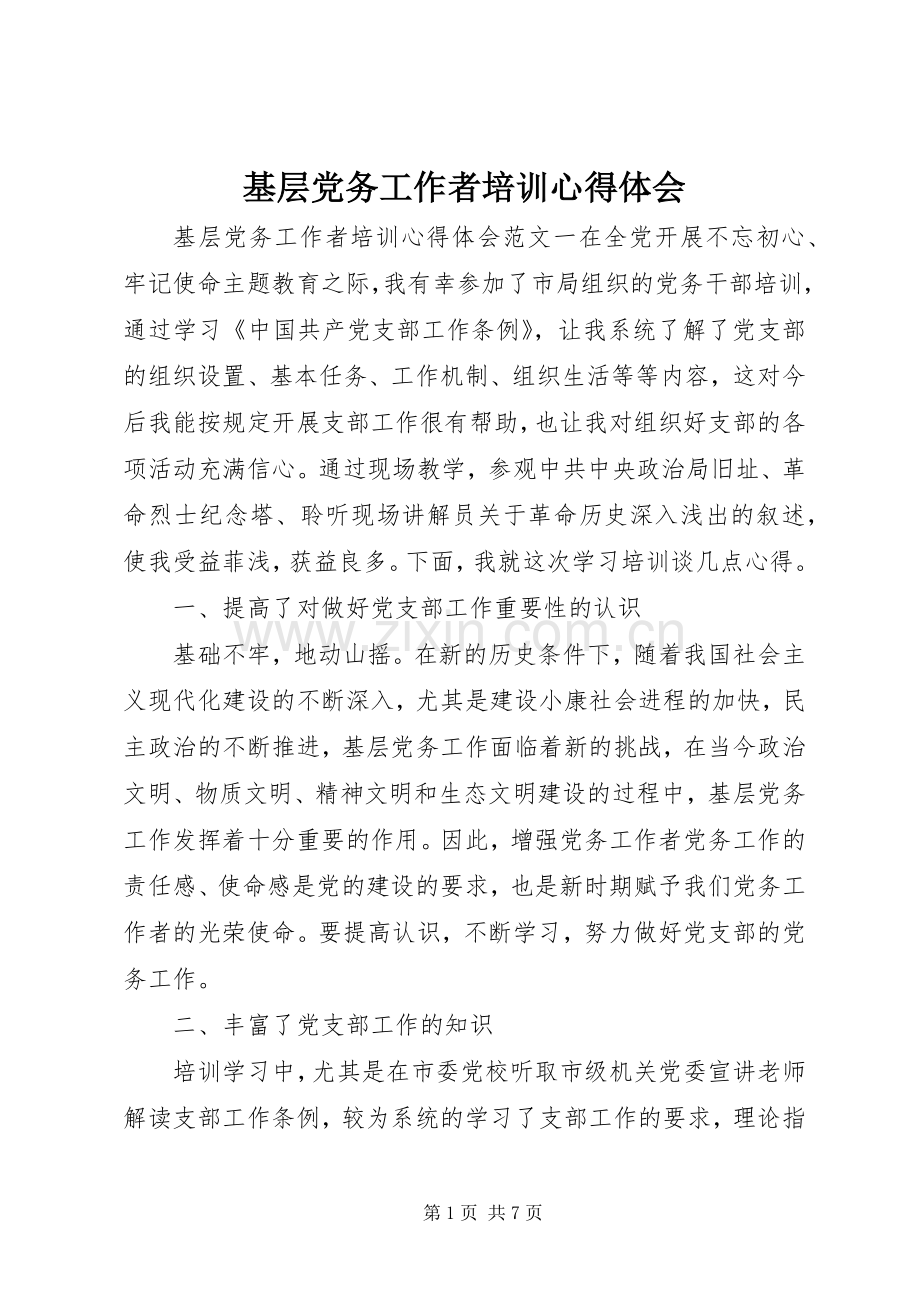 基层党务工作者培训心得体会

基层党务工作者培训心得体会范文一在全党开展不忘初心、牢记使命主题教育之际,我有幸参加了市局组织的党务干部培训,通过学习《中国共产党支部工作条例》,让我系统了解了党支部的组织设置、基本任务、工作机制、组织生活等等内容,这对今后我能按规定开展支部工作很有帮助,也让我对组织好支部的各项活动充满信心。通过现场教学,参观中共中央政治局旧址、革命烈士纪念塔、聆听现场讲解员关于革命历史深入浅出的叙述,使我受益菲浅,获益良多。下面,我就这次学习培训谈几点心得。

一、提高了对做好党支部工作重要性的认识

基础不牢,地动山摇。在新的历史条件下,随着我国社会主义现代化建设的不断深入,尤其是建设小康社会进程的加快,民主政治的不断推进,基层党务工作面临着新的挑战,在当今政治文明、物质文明、精神文明和生态文明建设的过程中,基层党务工作发挥着十分重要的作用。因此,增强党务工作者党务工作的责任感、使命感是党的建设的要求,也是新时期赋予我们党务工作者的光荣使命。要提高认识,不断学习,努力做好党支部的党务工作。

二、丰富了党支部工作的知识

培训学习中,尤其是在市委党校听取市级机关党委宣讲老师解读支部工作条例,较为系统的学习了支部工作的要求,理论指

第1页 共7页

www.zixin.com.cn